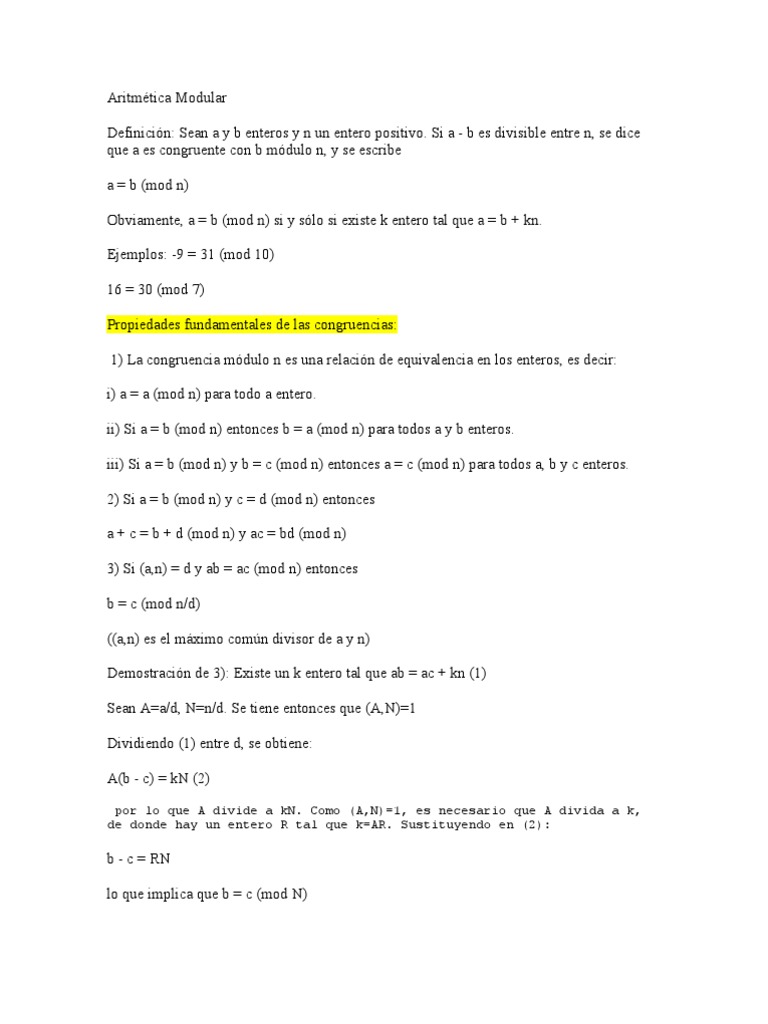 Aritmética Modular

Definición: Sean a y b enteros y n un entero positivo. Si a - b es divisible entre n, se dice que a es congruente con b módulo n, y se escribe

a = b (mod n)

Obviamente, a = b (mod n) si y sólo si existe k entero tal que a = b + kn.

Ejemplos: -9 = 31 (mod 10)

16 = 30 (mod 7)

Propiedades fundamentales de las congruencias:

1) La congruencia módulo n es una relación de equivalencia en los enteros, es decir:

i) a = a (mod n) para todo a entero.

ii) Si a = b (mod n) entonces b = a (mod n) para todos a y b enteros.

iii) Si a = b (mod n) y b = c (mod n) entonces a = c (mod n) para todos a, b y c enteros.

2) Si a = b (mod n) y c = d (mod n) entonces

a + c = b + d (mod n) y ac = bd (mod n)

3) Si (a,n) = d y ab = ac (mod n) entonces

b = c (mod n/d)

((a,n) es el máximo común divisor de a y n)

Demostración de 3): Existe un k entero tal que ab = ac + kn (1)

Sean A=a/d, N=n/d. Se tiene entonces que (A,N)=1

Dividiendo (1) entre d, se obtiene:

A(b - c) = kN (2)

por lo que A divide a kN. Como (A,N)=1, es necesario que A divida a k, de donde hay un entero R tal que k=AR. Sustituyendo en (2):

b - c = RN

lo que implica que b = c (mod N)